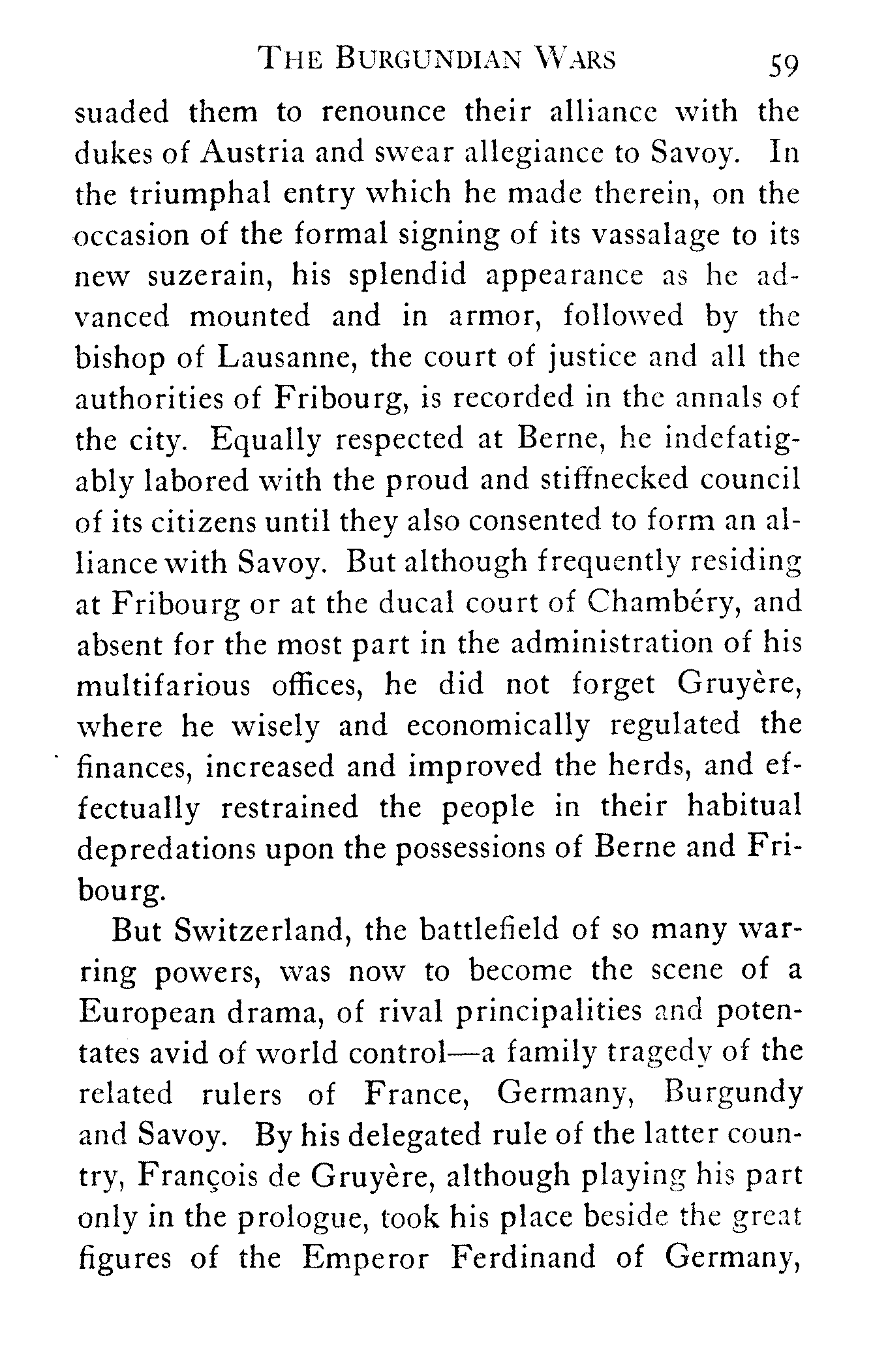 THE BURGUNDIAN WARS 59

suaded them to renounce their alliance with the dukes of Austria and swear allegiance to Savoy. In the triumphal entry which he made therein, on the occasion of the formal signing of its vassalage to its new suzerain, his splendid appearance as he advanced mounted and in armor, followed by the bishop of Lausanne, the court of justice and all the authorities of Fribourg, is recorded in the annals of the city. Equally respected at Berne, he indefatigably labored with the proud and stiffnecked council of its citizens until they also consented to form an alliance with Savoy. But although frequently residing at Fribourg or at the ducal court of Chambéry, and absent for the most part in the administration of his multifarious offices, he did not forget Gruyère, where he wisely and economically regulated the finances, increased and improved the herds, and effectually restrained the people in their habitual depredations upon the possessions of Berne and Fribourg.

But Switzerland, the battlefield of so many warring powers, was now to become the scene of a European drama, of rival principalities and potentates avid of world control—a family tragedy of the related rulers of France, Germany, Burgundy and Savoy. By his delegated rule of the latter country, François de Gruyère, although playing his part only in the prologue, took his place beside the great figures of the Emperor Ferdinand of Germany,